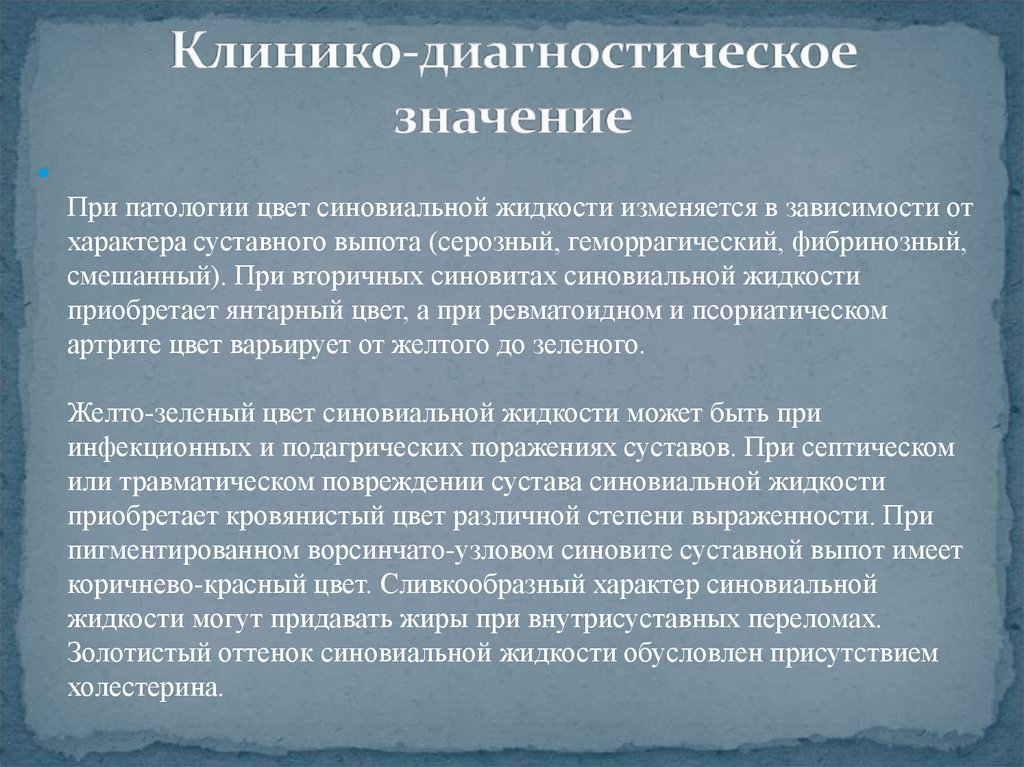 Клинико-диагностическое значение

При патологии цвет синовиальной жидкости изменяется в зависимости от характера суставного выпота (серозный, геморрагический, фибринозный, смешанный). При вторичных синовитах синовиальной жидкости приобретает янтарный цвет, а при ревматоидном и псориатическом артрите цвет варьирует от желтого до зеленого.

Желто-зеленый цвет синовиальной жидкости может быть при инфекционных и подагрических поражениях суставов. При септическом или травматическом повреждении сустава синовиальной жидкости приобретает кровянистый цвет различной степени выраженности. При пигментированном ворсинчато-узловом синовите суставной выпот имеет коричнево-красный цвет. Сливкообразный характер синовиальной жидкости могут придавать жиры при внутрисуставных переломах. Золотистый оттенок синовиальной жидкости обусловлен присутствием холестерина.